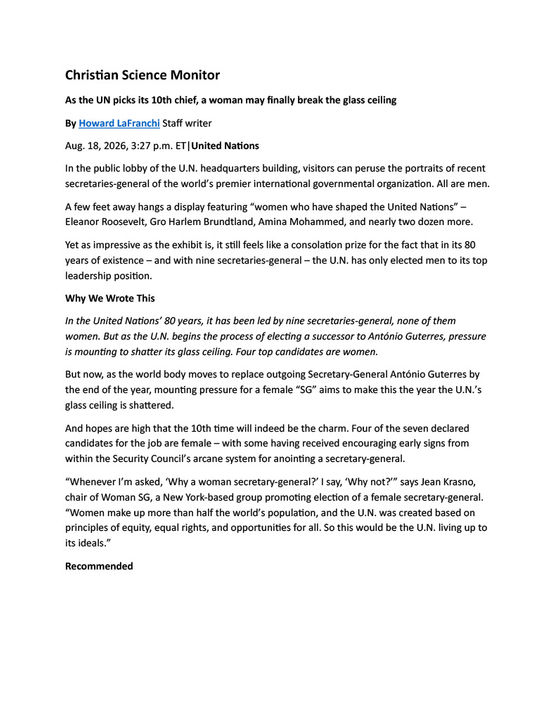 Christian Science Monitor

As the UN picks its 10th chief, a woman may finally break the glass ceiling

By Howard LaFranchi Staff writer

Aug. 18, 2026, 3:27 p.m. ET|United Nations

In the public lobby of the U.N. headquarters building, visitors can peruse the portraits of recent secretaries-general of the world's premier international governmental organization. All are men.

A few feet away hangs a display featuring "women who have shaped the United Nations" – Eleanor Roosevelt, Gro Harlem Brundtland, Amina Mohammed, and nearly two dozen more.

Yet as impressive as the exhibit is, it still feels like a consolation prize for the fact that in its 80 years of existence – and with nine secretaries-general – the U.N. has only elected men to its top leadership position.

Why We Wrote This

In the United Nations' 80 years, it has been led by nine secretaries-general, none of them women. But as the U.N. begins the process of electing a successor to António Guterres, pressure is mounting to shatter its glass ceiling. Four top candidates are women.

But now, as the world body moves to replace outgoing Secretary-General António Guterres by the end of the year, mounting pressure for a female "SG" aims to make this the year the U.N.'s glass ceiling is shattered.

And hopes are high that the 10th time will indeed be the charm. Four of the seven declared candidates for the job are female – with some having received encouraging early signs from within the Security Council's arcane system for anointing a secretary-general.

"Whenever I'm asked, 'Why a woman secretary-general?' I say, 'Why not?'" says Jean Krasno, chair of Woman SG, a New York-based group promoting election of a female secretary-general. "Women make up more than half the world's population, and the U.N. was created based on principles of equity, equal rights, and opportunities for all. So this would be the U.N. living up to its ideals."

Recommended